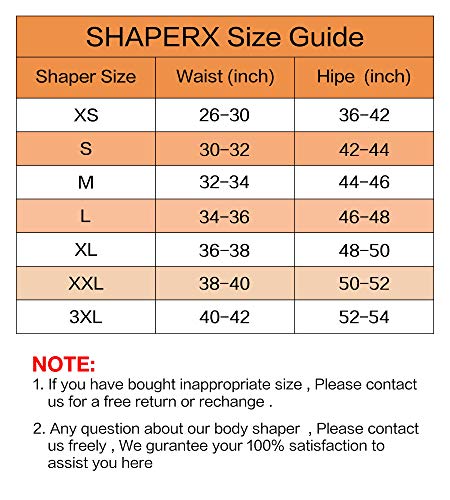 SHAPERX Size Guide

| Shaper Size | Waist (inch) | Hipe (inch) |
|---|---|---|
| XS | 26-30 | 36-42 |
| S | 30-32 | 42-44 |
| M | 32-34 | 44-46 |
| L | 34-36 | 46-48 |
| XL | 36-38 | 48-50 |
| XXL | 38-40 | 50-52 |
| 3XL | 40-42 | 52-54 |

NOTE:

1. If you have bought inappropriate size , Please contact us for a free return or rechange .

2. Any question about our body shaper , Please contact us freely , We gurantee your 100% satisfaction to assist you here